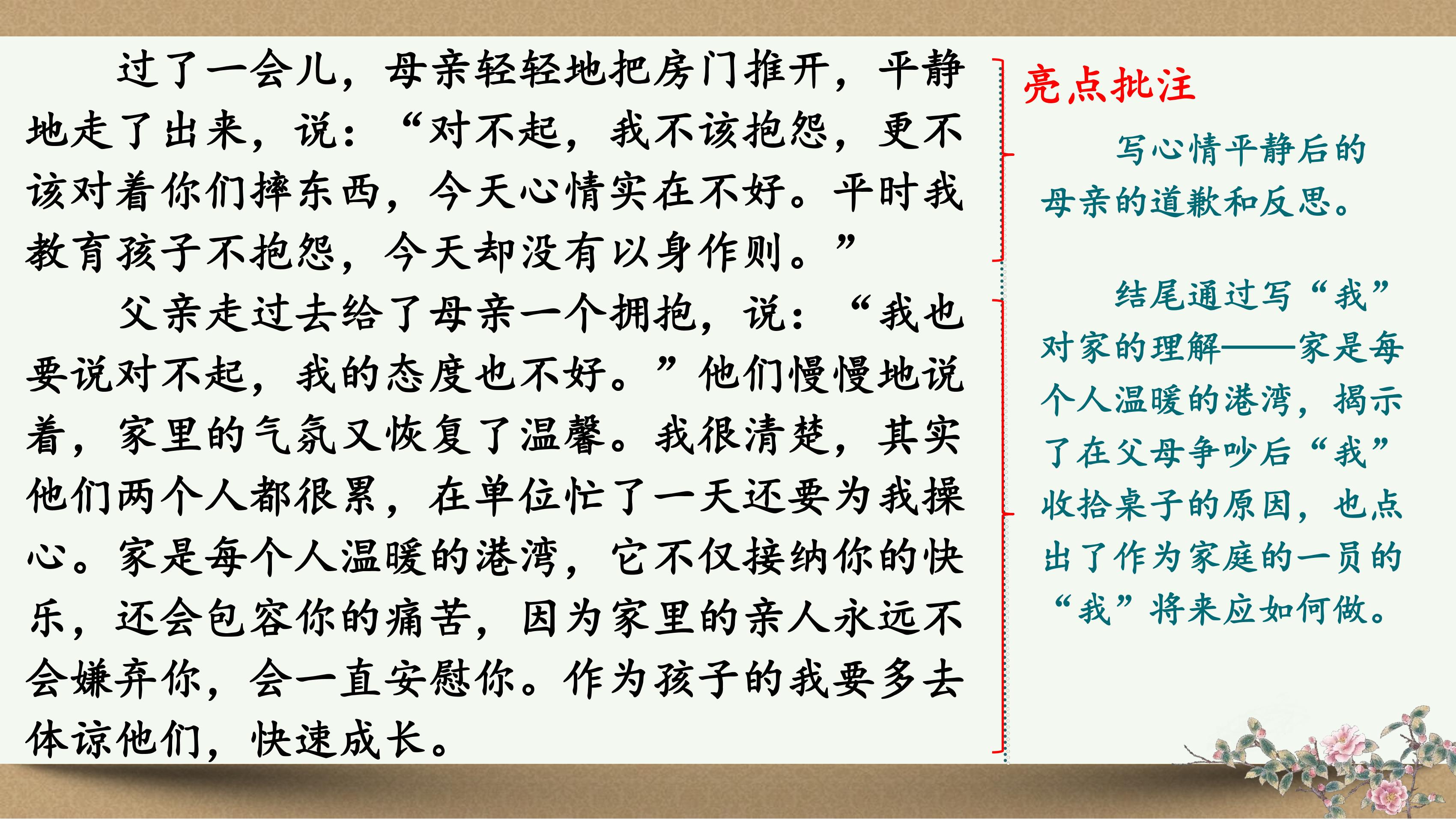 过了一会儿，母亲轻轻地把房门推开，平静地走了出来，说：“对不起，我不该抱怨，更不该对着你们摔东西，今天心情实在不好。平时我教育孩子不抱怨，今天却没有以身作则。”

父亲走过去给了母亲一个拥抱，说：“我也要说对不起，我的态度也不好。”他们慢慢地说着，家里的气氛又恢复了温馨。我很清楚，其实他们两个人都很累，在单位忙了一天还要为我操心。家是每个人温暖的港湾，它不仅接纳你的快乐，还会包容你的痛苦，因为家里的亲人永远不会嫌弃你，会一直安慰你。作为孩子的我要多去体谅他们，快速成长。

亮点批注

写心情平静后的母亲的道歉和反思。

结尾通过写“我”对家的理解——家是每个人温暖的港湾，揭示了在父母争吵后“我”收拾桌子的原因，也点出了作为家庭的一员的“我”将来应如何做。